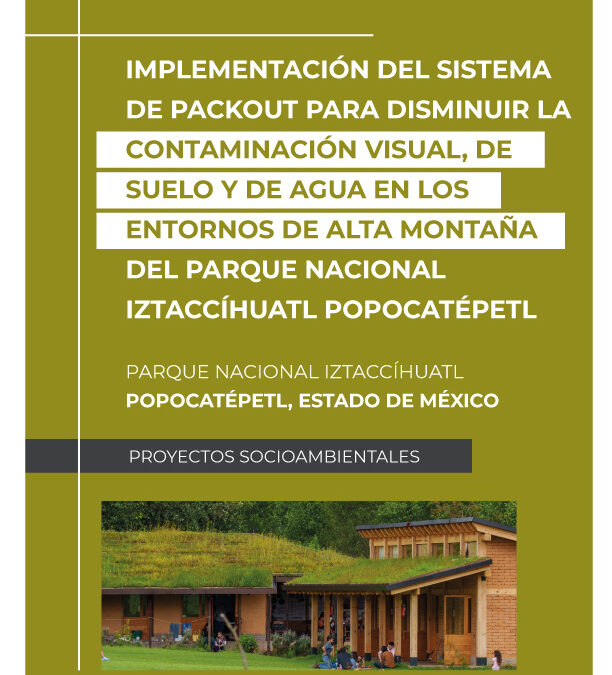 IMPLEMENTACIÓN DEL SISTEMA DE PACKOUT PARA DISMINUIR LA CONTAMINACIÓN VISUAL, DE SUELO Y DE AGUA EN LOS ENTORNOS DE ALTA MONTAÑA DEL PARQUE NACIONAL IZTACCÍHUATL POPOCATÉPETL

PARQUE NACIONAL IZTACCÍHUATL
POPOCATÉPETL, ESTADO DE MÉXICO

PROYECTOS SOCIOAMBIENTALES